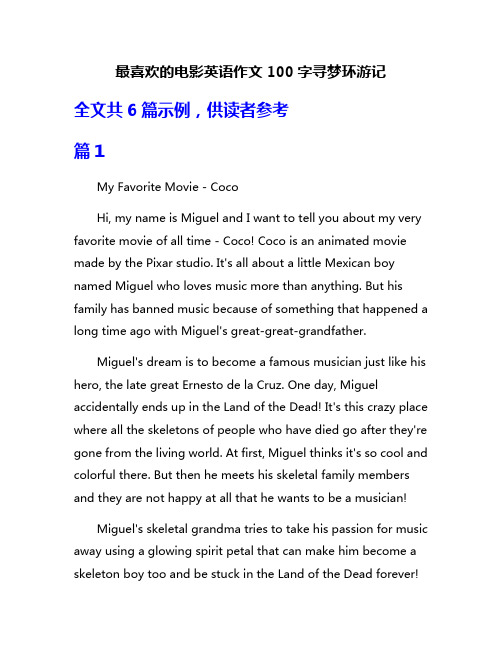 最喜欢的电影英语作文 100 字寻梦环游记

全文共 6 篇示例，供读者参考

篇 1

My Favorite Movie - Coco

Hi, my name is Miguel and I want to tell you about my very favorite movie of all time - Coco! Coco is an animated movie made by the Pixar studio. It's all about a little Mexican boy named Miguel who loves music more than anything. But his family has banned music because of something that happened a long time ago with Miguel's great-great-grandfather.

Miguel's dream is to become a famous musician just like his hero, the late great Ernesto de la Cruz. One day, Miguel accidentally ends up in the Land of the Dead! It's this crazy place where all the skeletons of people who have died go after they're gone from the living world. At first, Miguel thinks it's so cool and colorful there. But then he meets his skeletal family members and they are not happy at all that he wants to be a musician!

Miguel's skeletal grandma tries to take his passion for music away using a glowing spirit petal that can make him become a skeleton boy too and be stuck in the Land of the Dead forever!